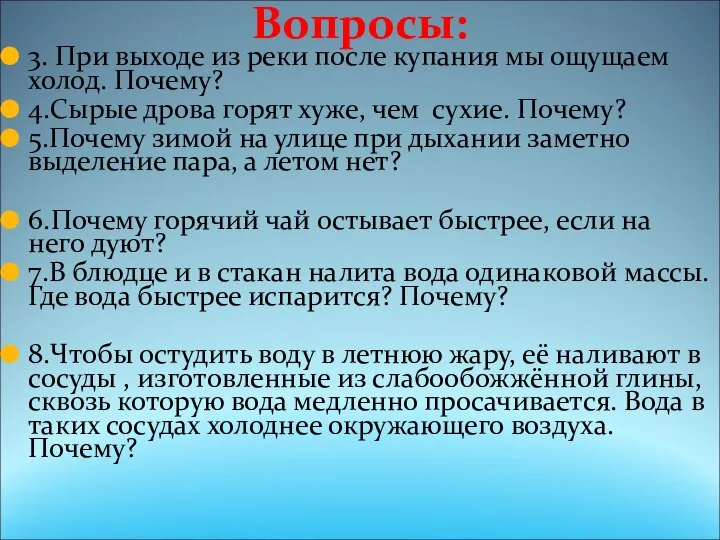 Вопросы:

3. При выходе из реки после купания мы ощущаем холод. Почему?

4.Сырые дрова горят хуже, чем сухие. Почему?

5.Почему зимой на улице при дыхании заметно выделение пара, а летом нет?

6.Почему горячий чай остывает быстрее, если на него дуют?

7.В блюдце и в стакан налита вода одинаковой массы. Где вода быстрее испарится? Почему?

8.Чтобы остудить воду в летнюю жару, её наливают в сосуды , изготовленные из слабообожжённой глины, сквозь которую вода медленно просачивается. Вода в таких сосудах холоднее окружающего воздуха. Почему?